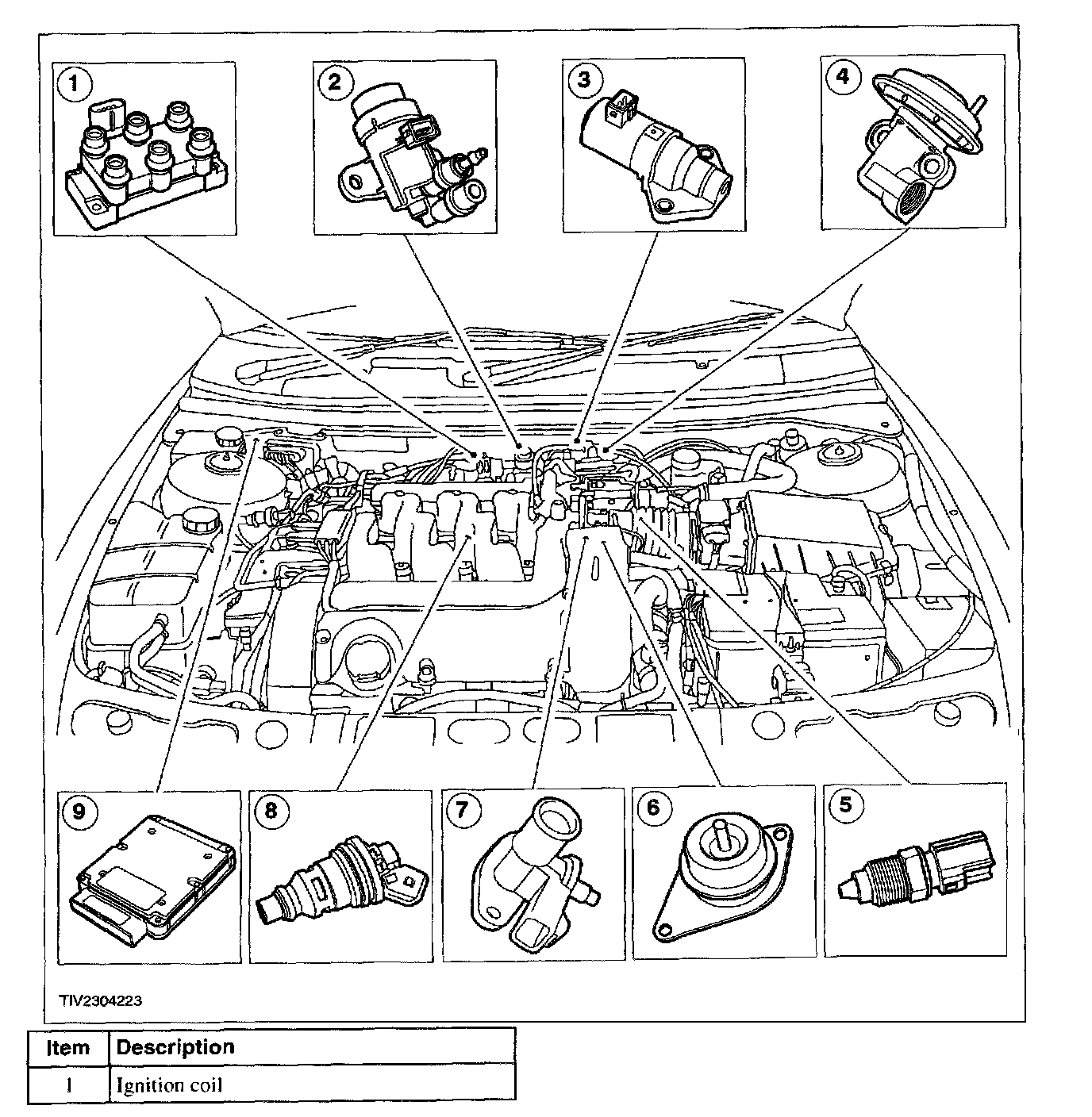 1
2
3
4
9
8
7
6
5

TIV2304223

| Item | Description |
|---|---|
| 1 | Ignition coil |